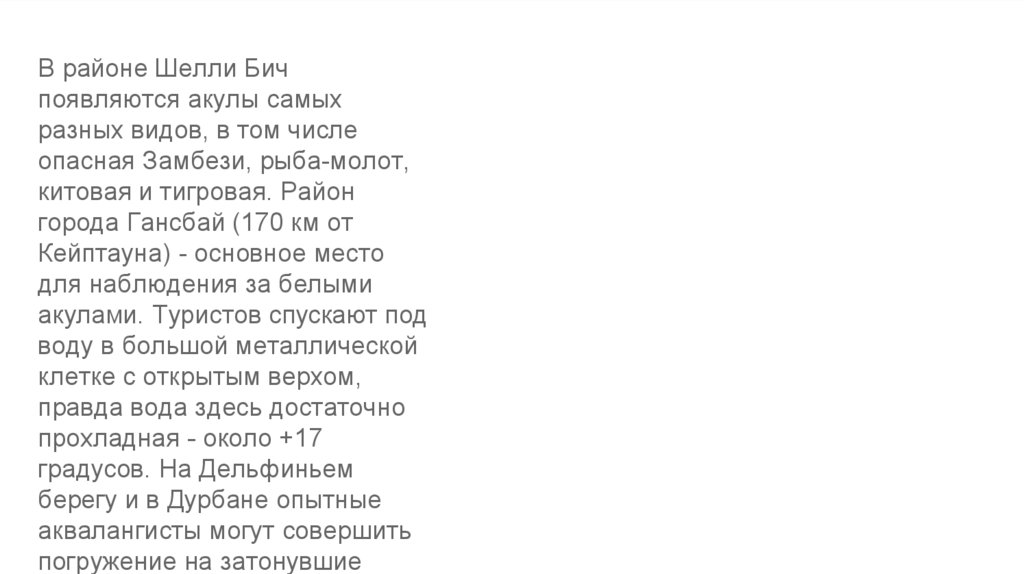 В районе Шелли Бич появляются акулы самых разных видов, в том числе опасная Замбези, рыба-молот, китовая и тигровая. Район города Гансбай (170 км от Кейптауна) - основное место для наблюдения за белыми акулами. Туристов спускают под воду в большой металлической клетке с открытым верхом, правда вода здесь достаточно прохладная - около +17 градусов. На Дельфиньем берегу и в Дурбане опытные аквалангисты могут совершить погружение на затонувшие